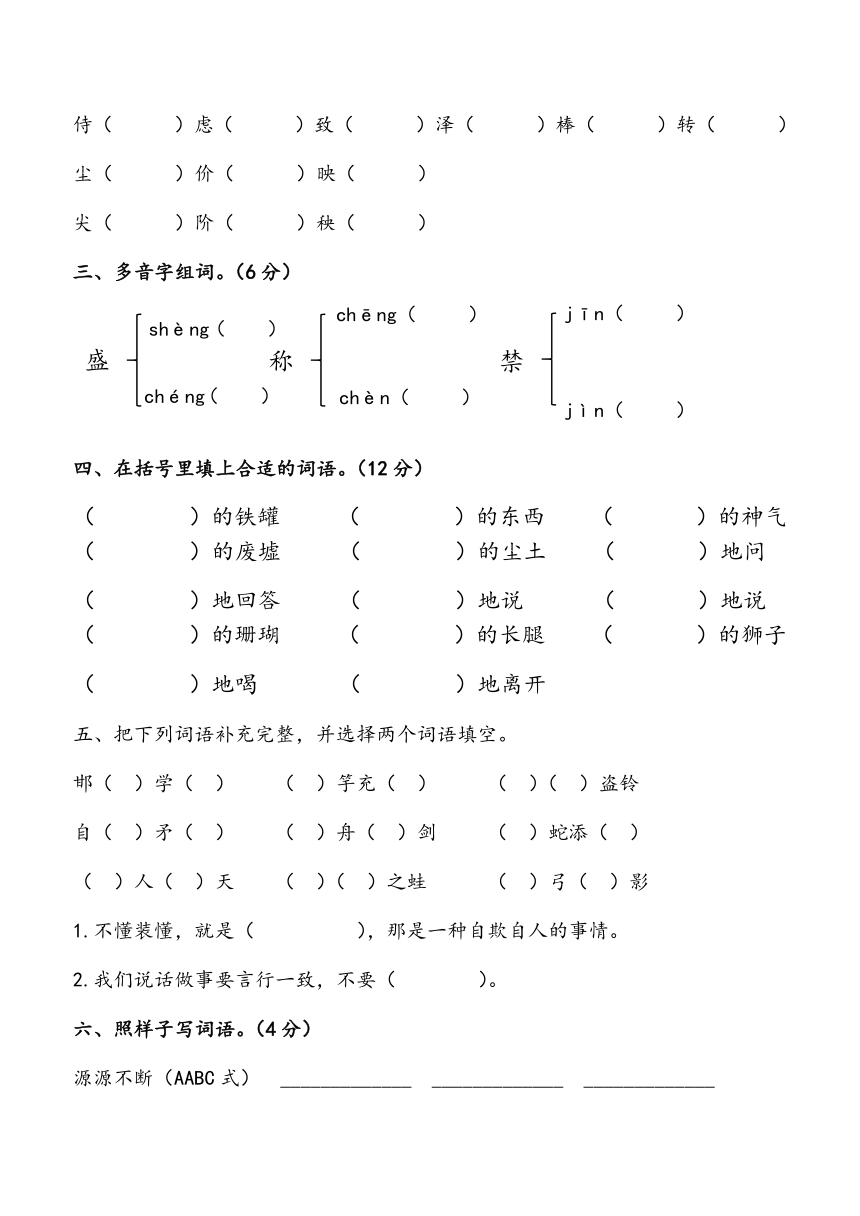 侍（　　）虑（　　）致（　　）泽（　　）棒（　　）转（　　）

尘（　　）价（　　）映（　　）

尖（　　）阶（　　）秧（　　）

三、多音字组词。(6 分)

盛 shèng（　　） chéng（　　）

称 chēng（　　） chèn（　　）

禁 jīn（　　） jìn（　　）

四、在括号里填上合适的词语。(12 分)

（　　）的铁罐　（　　）的东西　（　　）的神气

（　　）的废墟　（　　）的尘土　（　　）地问

（　　）地回答　（　　）地说　（　　）地说

（　　）的珊瑚　（　　）的长腿　（　　）的狮子

（　　）地喝　（　　）地离开

五、把下列词语补充完整，并选择两个词语填空。

邯（　）学（　）　（　）竽充（　）　（　）（　）盗铃

自（　）矛（　）　（　）舟（　）剑　（　）蛇添（　）

（　）人（　）天　（　）（　）之蛙　（　）弓（　）影

1.不懂装懂，就是（　　　），那是一种自欺自人的事情。

2.我们说话做事要言行一致，不要（　　　）。

六、照样子写词语。(4 分)

源源不断（AABC 式）　____________　____________　____________